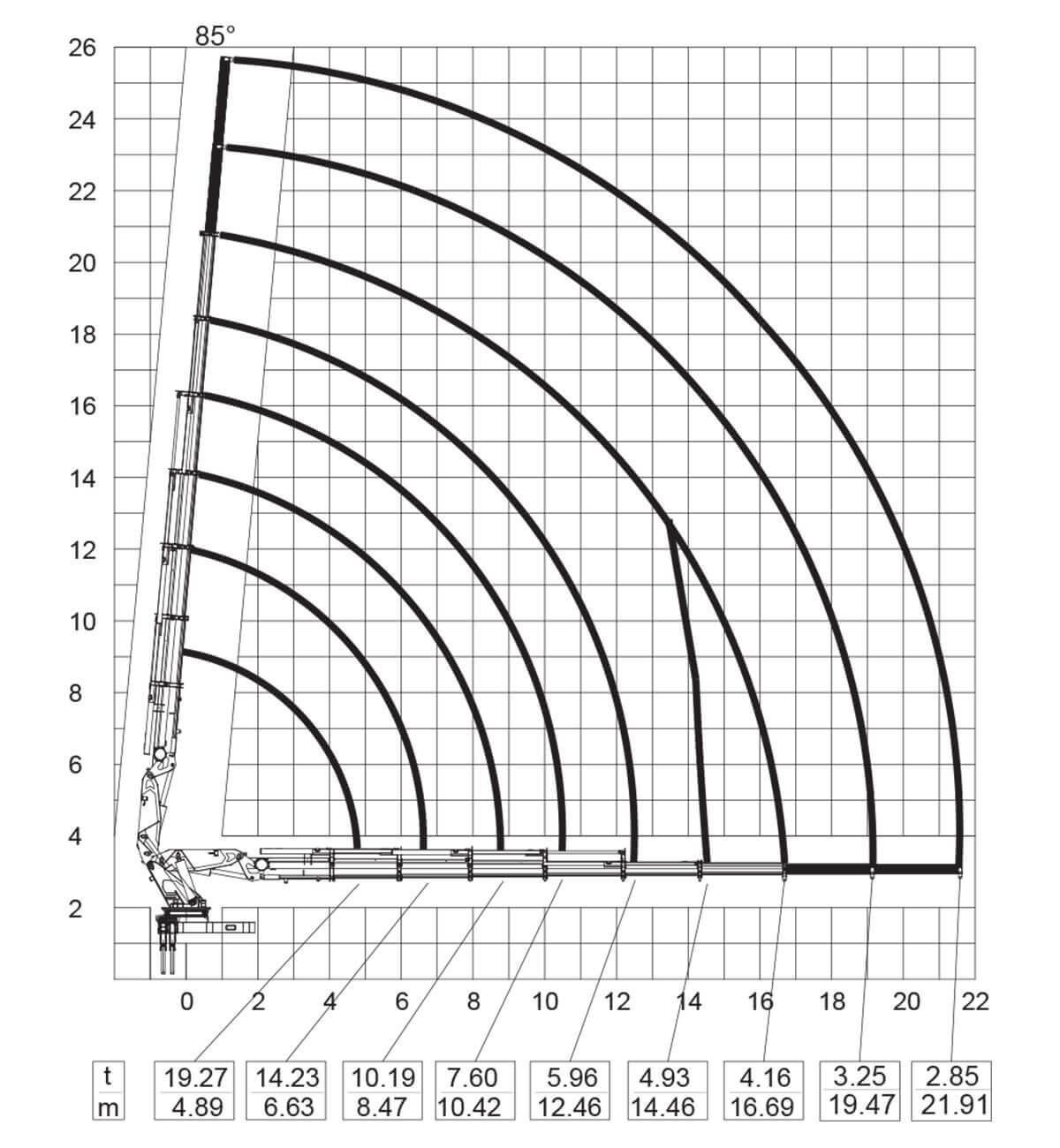 85°

26
24
22
20
18
16
14
12
10
8
6
4
2

0 2 4 6 8 10 12 14 16 18 20 22

| t | 19.27 | 14.23 | 10.19 | 7.60 | 5.96 | 4.93 | 4.16 | 3.25 | 2.85 |
|---|---|---|---|---|---|---|---|---|---|
| m | 4.89 | 6.63 | 8.47 | 10.42 | 12.46 | 14.46 | 16.69 | 19.47 | 21.91 |